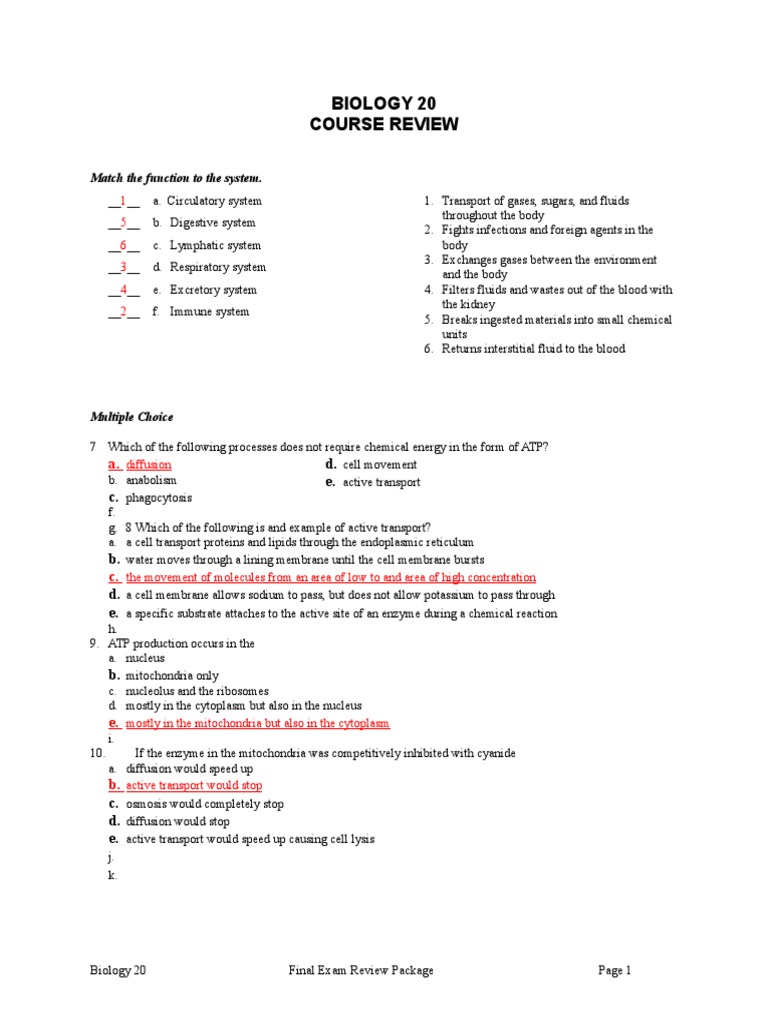 BIOLOGY 20
COURSE REVIEW

Match the function to the system.

__1__ a. Circulatory system
__5__ b. Digestive system
__6__ c. Lymphatic system
__3__ d. Respiratory system
__4__ e. Excretory system
__2__ f. Immune system

1. Transport of gases, sugars, and fluids throughout the body
2. Fights infections and foreign agents in the body
3. Exchanges gases between the environment and the body
4. Filters fluids and wastes out of the blood with the kidney
5. Breaks ingested materials into small chemical units
6. Returns interstitial fluid to the blood

Multiple Choice

7 Which of the following processes does not require chemical energy in the form of ATP?
a. diffusion
b. anabolism
c. phagocytosis
d. cell movement
e. active transport
f.
g. 8 Which of the following is and example of active transport?
a. a cell transport proteins and lipids through the endoplasmic reticulum
b. water moves through a lining membrane until the cell membrane bursts
c. the movement of molecules from an area of low to and area of high concentration
d. a cell membrane allows sodium to pass, but does not allow potassium to pass through
e. a specific substrate attaches to the active site of an enzyme during a chemical reaction
h.
9. ATP production occurs in the
a. nucleus
b. mitochondria only
c. nucleolus and the ribosomes
d. mostly in the cytoplasm but also in the nucleus
e. mostly in the mitochondria but also in the cytoplasm
i.
10. If the enzyme in the mitochondria was competitively inhibited with cyanide
a. diffusion would speed up
b. active transport would stop
c. osmosis would completely stop
d. diffusion would stop
e. active transport would speed up causing cell lysis
j.
k.

Biology 20 Final Exam Review Package Page 1